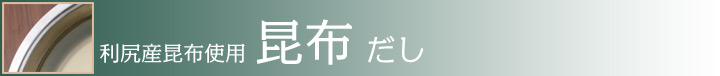 利尻産昆布使用 昆布 だし